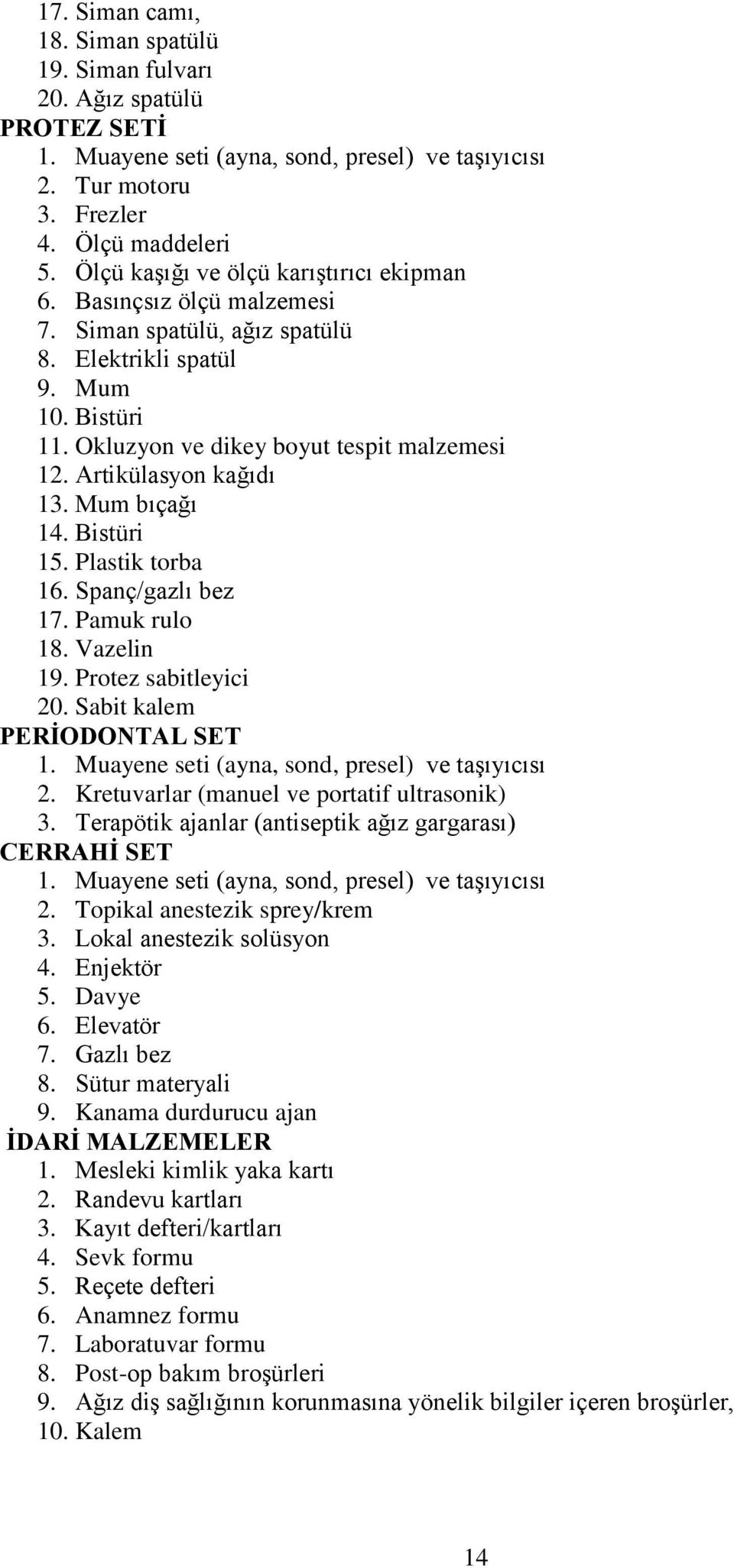 17. Siman camı,
18. Siman spatülü
19. Siman fulvarı
20. Ağız spatülü
PROTEZ SETİ
1. Muayene seti (ayna, sond, presel) ve taşıyıcısı
2. Tur motoru
3. Frezler
4. Ölçü maddeleri
5. Ölçü kaşığı ve ölçü karıştırıcı ekipman
6. Basınçsız ölçü malzemesi
7. Siman spatülü, ağız spatülü
8. Elektrikli spatül
9. Mum
10. Bistüri
11. Okluzyon ve dikey boyut tespit malzemesi
12. Artikülasyon kağıdı
13. Mum bıçağı
14. Bistüri
15. Plastik torba
16. Spanç/gazlı bez
17. Pamuk rulo
18. Vazelin
19. Protez sabitleyici
20. Sabit kalem
PERİODONTAL SET
1. Muayene seti (ayna, sond, presel) ve taşıyıcısı
2. Kretuvarlar (manuel ve portatif ultrasonik)
3. Terapötik ajanlar (antiseptik ağız gargarası)
CERRAHİ SET
1. Muayene seti (ayna, sond, presel) ve taşıyıcısı
2. Topikal anestezik sprey/krem
3. Lokal anestezik solüsyon
4. Enjektör
5. Davye
6. Elevatör
7. Gazlı bez
8. Sütur materyali
9. Kanama durdurucu ajan
İDARİ MALZEMELER
1. Mesleki kimlik yaka kartı
2. Randevu kartları
3. Kayıt defteri/kartları
4. Sevk formu
5. Reçete defteri
6. Anamnez formu
7. Laboratuvar formu
8. Post-op bakım broşürleri
9. Ağız diş sağlığının korunmasına yönelik bilgiler içeren broşürler,
10. Kalem

14